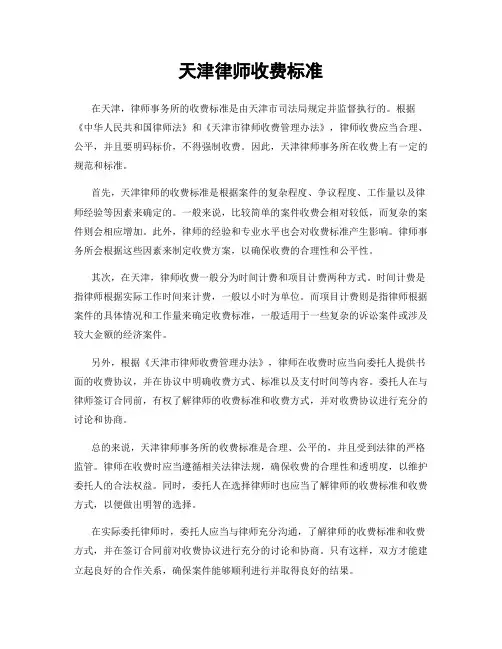 天津律师收费标准

在天津，律师事务所的收费标准是由天津市司法局规定并监督执行的。根据《中华人民共和国律师法》和《天津市律师收费管理办法》，律师收费应当合理、公平，并且要明码标价，不得强制收费。因此，天津律师事务所在收费上有一定的规范和标准。

首先，天津律师的收费标准是根据案件的复杂程度、争议程度、工作量以及律师经验等因素来确定的。一般来说，比较简单的案件收费会相对较低，而复杂的案件则会相应增加。此外，律师的经验和专业水平也会对收费标准产生影响。律师事务所会根据这些因素来制定收费方案，以确保收费的合理性和公平性。

其次，在天津，律师收费一般分为时间计费和项目计费两种方式。时间计费是指律师根据实际工作时间来计费，一般以小时为单位。而项目计费则是指律师根据案件的具体情况和工作量来确定收费标准，一般适用于一些复杂的诉讼案件或涉及较大金额的经济案件。

另外，根据《天津市律师收费管理办法》，律师在收费时应当向委托人提供书面的收费协议，并在协议中明确收费方式、标准以及支付时间等内容。委托人在与律师签订合同前，有权了解律师的收费标准和收费方式，并对收费协议进行充分的讨论和协商。

总的来说，天津律师事务所的收费标准是合理、公平的，并且受到法律的严格监管。律师在收费时应当遵循相关法律法规，确保收费的合理性和透明度，以维护委托人的合法权益。同时，委托人在选择律师时也应当了解律师的收费标准和收费方式，以便做出明智的选择。

在实际委托律师时，委托人应当与律师充分沟通，了解律师的收费标准和收费方式，并在签订合同前对收费协议进行充分的讨论和协商。只有这样，双方才能建立起良好的合作关系，确保案件能够顺利进行并取得良好的结果。